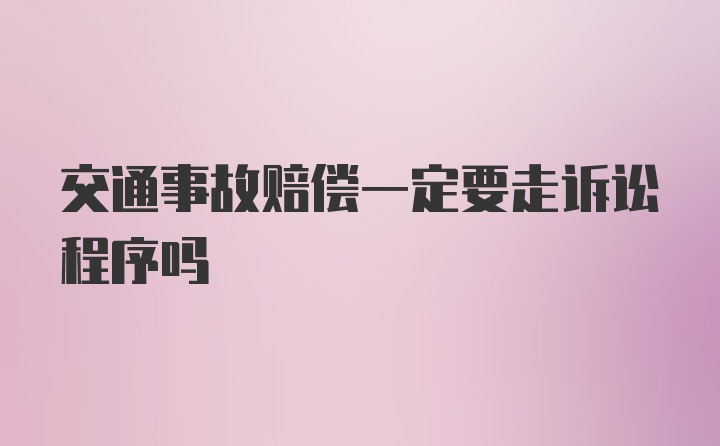 交通事故赔偿一定要走诉讼程序吗